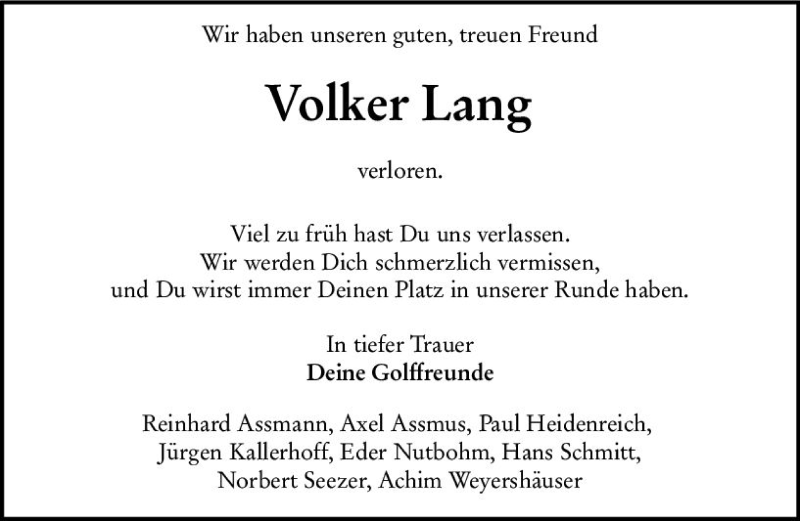 Wir haben unseren guten, treuen Freund

Volker Lang

verloren.

Viel zu früh hast Du uns verlassen.
Wir werden Dich schmerzlich vermissen,
und Du wirst immer Deinen Platz in unserer Runde haben.

In tiefer Trauer
Deine Golffreunde

Reinhard Assmann, Axel Assmus, Paul Heidenreich,
Jürgen Kallerhoff, Eder Nutbohm, Hans Schmitt,
Norbert Seezer, Achim Weyershäuser